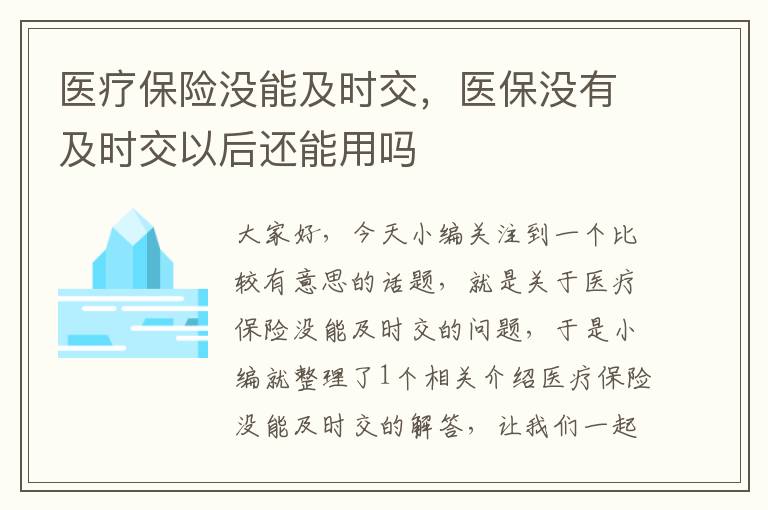 医疗保险没能及时交，医保没有及时交以后还能用吗

大家好，今天小编关注到一个比较有意思的话题，就是关于医疗保险没能及时交的问题，于是小编就整理了1个相关介绍医疗保险没能及时交的解答，让我们一起